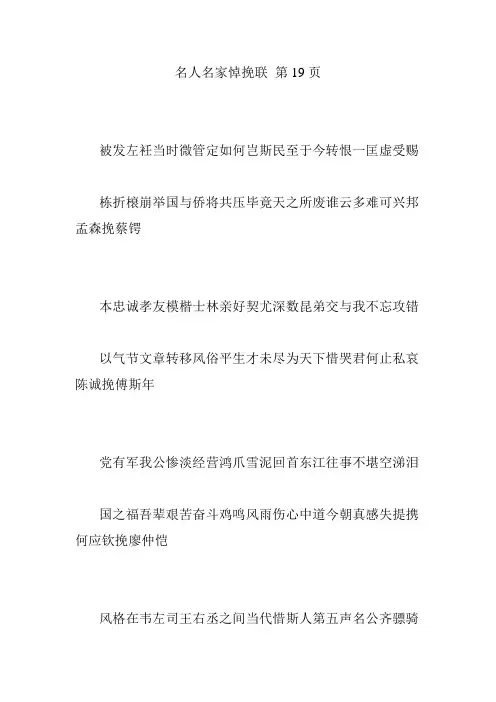 名人名家悼挽联 第 19 页

被发左衽当时微管定如何岂斯民至于今转恨一匡虚受赐

栋折榱崩举国与侨将共压毕竟天之所废谁云多难可兴邦
孟森挽蔡锷

本忠诚孝友模楷士林亲好契尤深数昆弟交与我不忘攻错

以气节文章转移风俗平生才未尽为天下惜哭君何止私哀
陈诚挽傅斯年

党有军我公惨淡经营鸿爪雪泥回首东江往事不堪空涕泪

国之福吾辈艰苦奋斗鸡鸣风雨伤心中道今朝真感失提携
何应钦挽廖仲恺

风格在韦左司王右丞之间当代惜斯人第五声名公齐骠骑